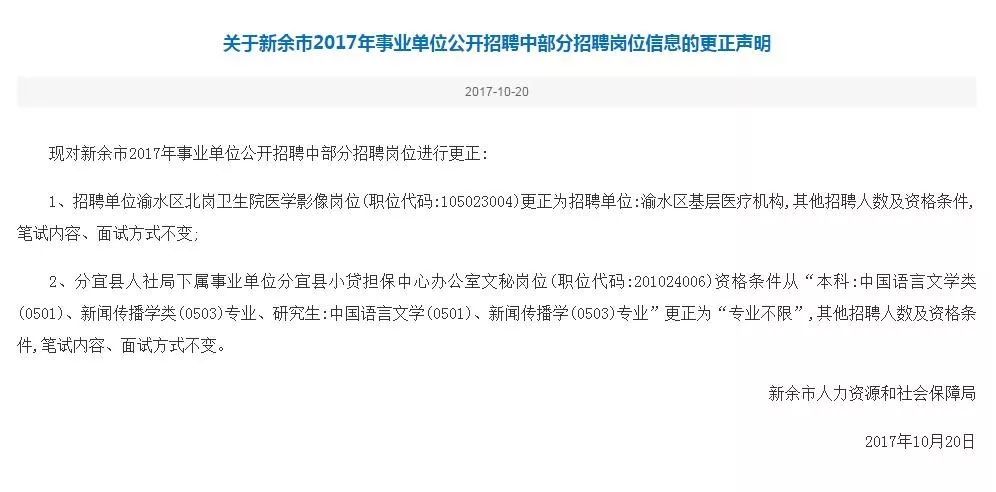 关于新余市2017年事业单位公开招聘中部分招聘岗位信息的更正声明

2017-10-20

现对新余市2017年事业单位公开招聘中部分招聘岗位进行更正：

1、招聘单位渝水区北岗卫生院医学影像岗位（职位代码：105023004）更正为招聘单位：渝水区基层医疗机构，其他招聘人数及资格条件，笔试内容、面试方式不变；

2、分宜县人社局下属事业单位分宜县小贷担保中心办公室文秘岗位（职位代码：201024006）资格条件从“本科：中国语言文学类（0501）、新闻传播学类（0503）专业、研究生：中国语言文学（0501）、新闻传播学（0503）专业”更正为“专业不限”，其他招聘人数及资格条件，笔试内容、面试方式不变。

新余市人力资源和社会保障局

2017年10月20日